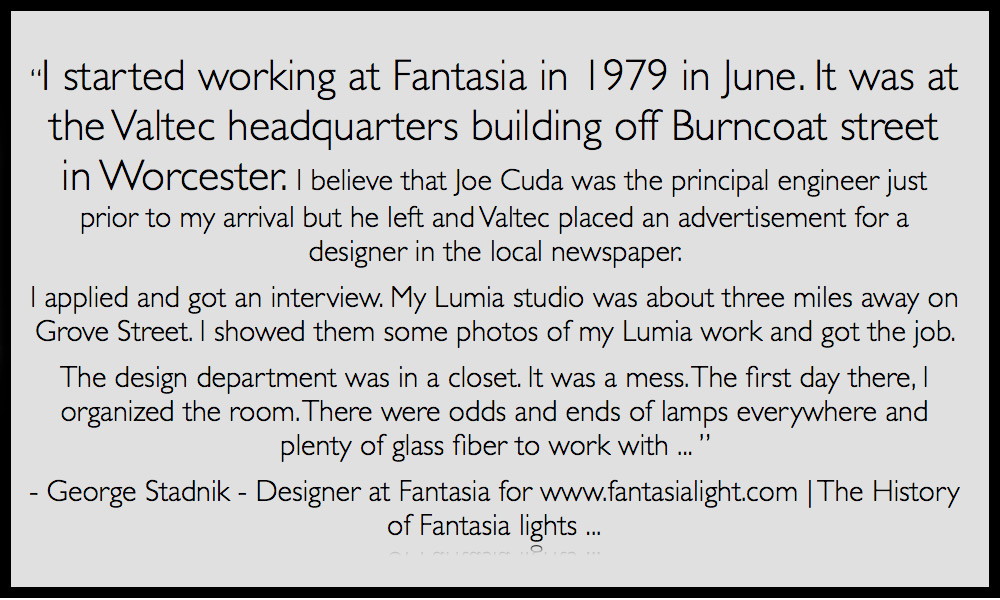 "I started working at Fantasia in 1979 in June. It was at the Valtec headquarters building off Burncoat street in Worcester. I believe that Joe Cuda was the principal engineer just prior to my arrival but he left and Valtec placed an advertisement for a designer in the local newspaper.

I applied and got an interview. My Lumia studio was about three miles away on Grove Street. I showed them some photos of my Lumia work and got the job.

The design department was in a closet. It was a mess. The first day there, I organized the room. There were odds and ends of lamps everywhere and plenty of glass fiber to work with ... "

- George Stadnik - Designer at Fantasia for www.fantasialight.com | The History of Fantasia lights ...